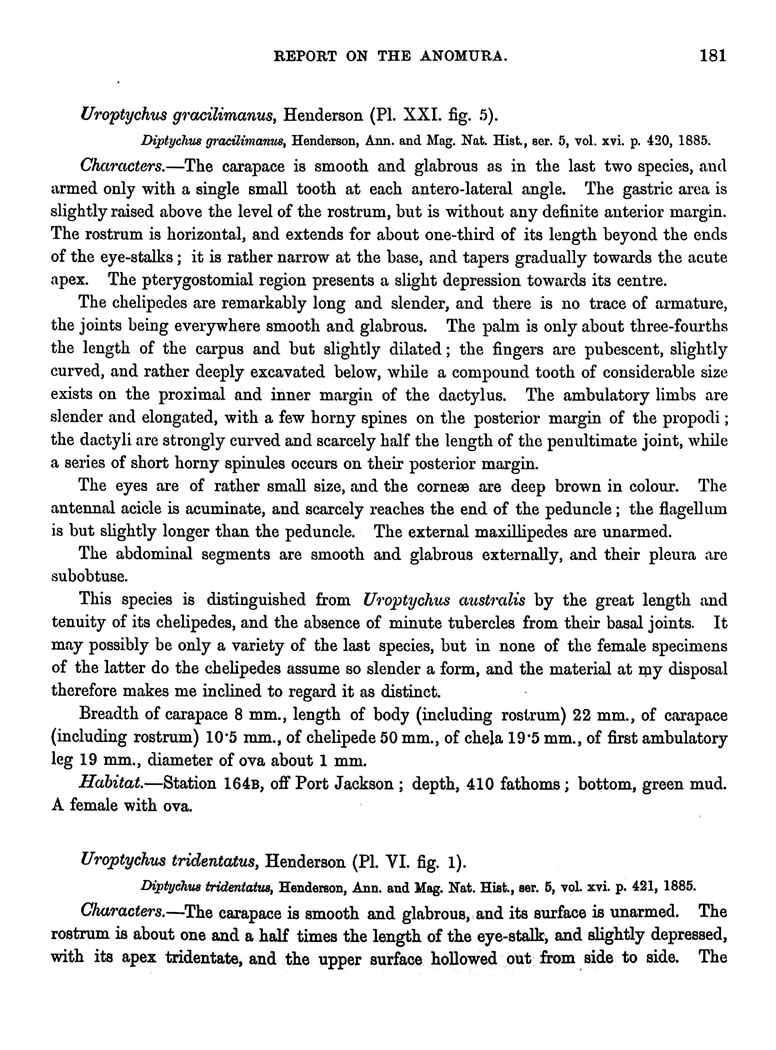 REPORT ON THE ANOMURA. 181

Uroptychus gracilimanus, Henderson (Pl. XXI. fig. 5).

Diptychus gracilimanus, Henderson, Ann. and Mag. Nat. Hist., ser. 5, vol. xvi. p. 420, 1885.

Characters.—The carapace is smooth and glabrous as in the last two species, and armed only with a single small tooth at each antero-lateral angle. The gastric area is slightly raised above the level of the rostrum, but is without any definite anterior margin. The rostrum is horizontal, and extends for about one-third of its length beyond the ends of the eye-stalks; it is rather narrow at the base, and tapers gradually towards the acute apex. The pterygostomial region presents a slight depression towards its centre.

The chelipedes are remarkably long and slender, and there is no trace of armature, the joints being everywhere smooth and glabrous. The palm is only about three-fourths the length of the carpus and but slightly dilated; the fingers are pubescent, slightly curved, and rather deeply excavated below, while a compound tooth of considerable size exists on the proximal and inner margin of the dactylus. The ambulatory limbs are slender and elongated, with a few horny spines on the posterior margin of the propodi; the dactyli are strongly curved and scarcely half the length of the penultimate joint, while a series of short horny spinules occurs on their posterior margin.

The eyes are of rather small size, and the corneæ are deep brown in colour. The antennal acicle is acuminate, and scarcely reaches the end of the peduncle; the flagellum is but slightly longer than the peduncle. The external maxillipedes are unarmed.

The abdominal segments are smooth and glabrous externally, and their pleura are subobtuse.

This species is distinguished from Uroptychus australis by the great length and tenuity of its chelipedes, and the absence of minute tubercles from their basal joints. It may possibly be only a variety of the last species, but in none of the female specimens of the latter do the chelipedes assume so slender a form, and the material at my disposal therefore makes me inclined to regard it as distinct.

Breadth of carapace 8 mm., length of body (including rostrum) 22 mm., of carapace (including rostrum) 10·5 mm., of chelipede 50 mm., of chela 19·5 mm., of first ambulatory leg 19 mm., diameter of ova about 1 mm.

Habitat.—Station 164B, off Port Jackson; depth, 410 fathoms; bottom, green mud. A female with ova.

Uroptychus tridentatus, Henderson (Pl. VI. fig. 1).

Diptychus tridentatus, Henderson, Ann. and Mag. Nat. Hist., ser. 5, vol. xvi. p. 421, 1885.

Characters.—The carapace is smooth and glabrous, and its surface is unarmed. The rostrum is about one and a half times the length of the eye-stalk, and slightly depressed, with its apex tridentate, and the upper surface hollowed out from side to side. The